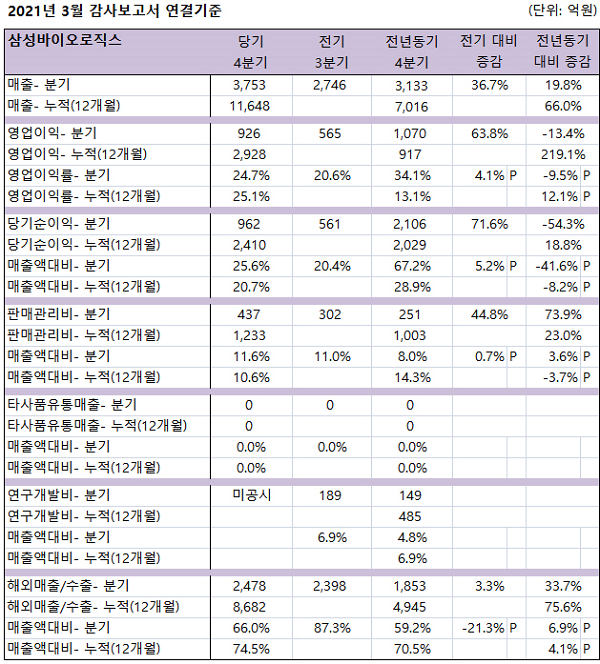 2021년 3월 감사보고서 연결기준

(단위: 억원)

| 삼성바이오로직스 | 당기 4분기 | 전기 3분기 | 전년동기 4분기 | 전기 대비 증감 | 전년동기 대비 증감 |
|---|---|---|---|---|---|
| 매출- 분기 | 3,753 | 2,746 | 3,133 | 36.7% | 19.8% |
| 매출- 누적(12개월) | 11,648 | | 7,016 | | 66.0% |
| 영업이익- 분기 | 926 | 565 | 1,070 | 63.8% | -13.4% |
| 영업이익- 누적(12개월) | 2,928 | | 917 | | 219.1% |
| 영업이익률- 분기 | 24.7% | 20.6% | 34.1% | 4.1% P | -9.5% P |
| 영업이익률- 누적(12개월) | 25.1% | | 13.1% | | 12.1% P |
| 당기순이익- 분기 | 962 | 561 | 2,106 | 71.6% | -54.3% |
| 당기순이익- 누적(12개월) | 2,410 | | 2,029 | | 18.8% |
| 매출액대비- 분기 | 25.6% | 20.4% | 67.2% | 5.2% P | -41.6% P |
| 매출액대비- 누적(12개월) | 20.7% | | 28.9% | | -8.2% P |
| 판매관리비- 분기 | 437 | 302 | 251 | 44.8% | 73.9% |
| 판매관리비- 누적(12개월) | 1,233 | | 1,003 | | 23.0% |
| 매출액대비- 분기 | 11.6% | 11.0% | 8.0% | 0.7% P | 3.6% P |
| 매출액대비- 누적(12개월) | 10.6% | | 14.3% | | -3.7% P |
| 타사품유통매출- 분기 | 0 | 0 | 0 | | |
| 타사품유통매출- 누적(12개월) | 0 | | 0 | | |
| 매출액대비- 분기 | 0.0% | 0.0% | 0.0% | | |
| 매출액대비- 누적(12개월) | 0.0% | | 0.0% | | |
| 연구개발비- 분기 | 미공시 | 189 | 149 | | |
| 연구개발비- 누적(12개월) | | | 485 | | |
| 매출액대비- 분기 | | 6.9% | 4.8% | | |
| 매출액대비- 누적(12개월) | | | 6.9% | | |
| 해외매출/수출- 분기 | 2,478 | 2,398 | 1,853 | 3.3% | 33.7% |
| 해외매출/수출- 누적(12개월) | 8,682 | | 4,945 | | 75.6% |
| 매출액대비- 분기 | 66.0% | 87.3% | 59.2% | -21.3% P | 6.9% P |
| 매출액대비- 누적(12개월) | 74.5% | | 70.5% | | 4.1% P |